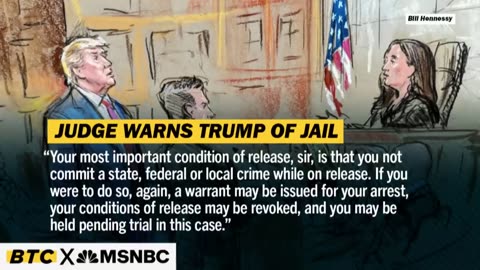 Bill Hennessy

JUDGE WARNS TRUMP OF JAIL

“Your most important condition of release, sir, is that you not commit a state, federal or local crime while on release. If you were to do so, again, a warrant may be issued for your arrest, your conditions of release may be revoked, and you may be held pending trial in this case.”

BTC X MSNBC